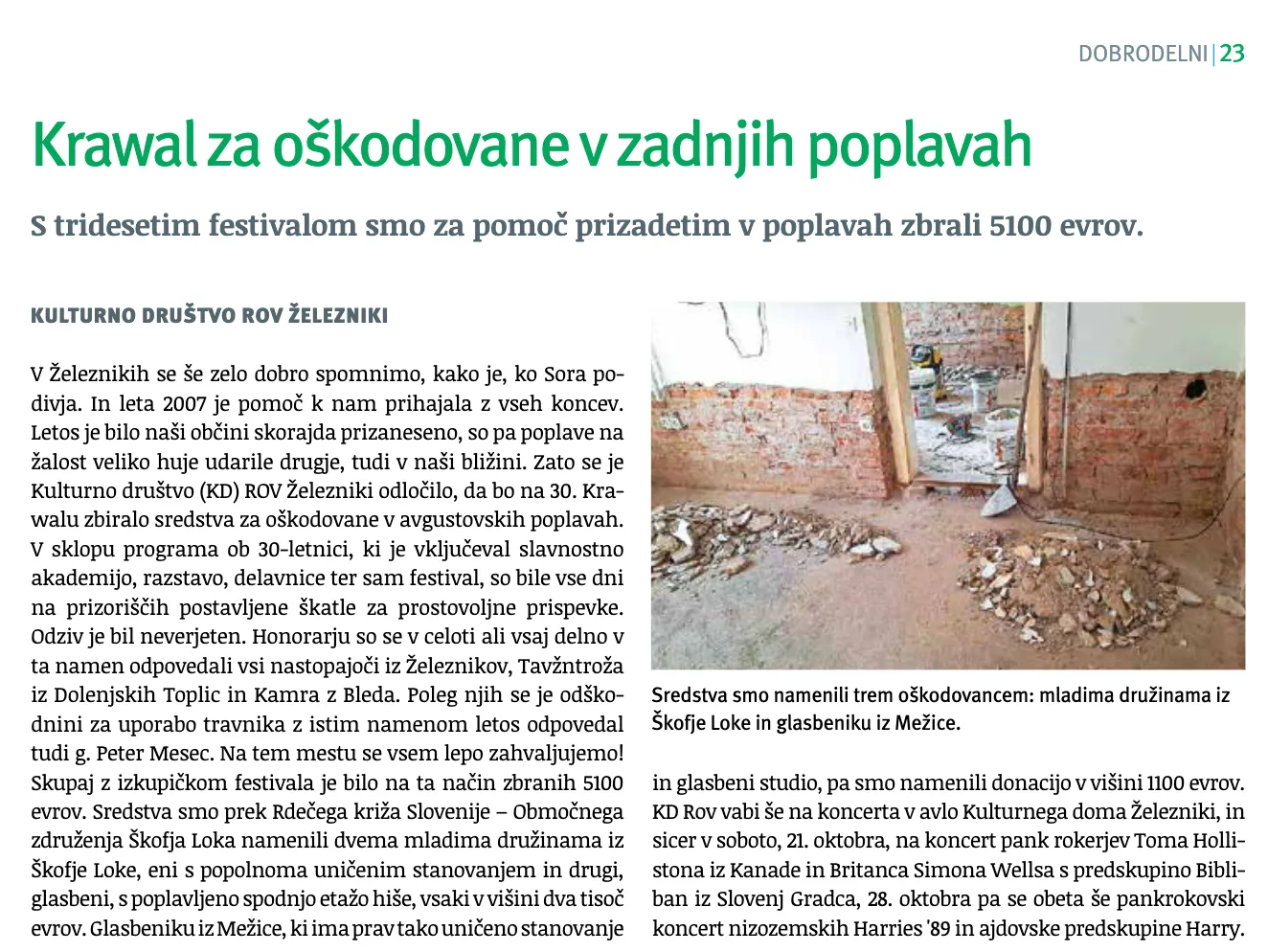 DOBRODELNI | 23

Krawal za oškodovane v zadnjih poplavah

S tridesetim festivalom smo za pomoč prizadetim v poplavah zbrali 5100 evrov.

KULTURNO DRUŠTVO ROV ŽELEZNIKI

V Železnikih se še zelo dobro spomnimo, kako je, ko Sora podivja. In leta 2007 je pomoč k nam prihajala z vseh koncev. Letos je bilo naši občini skorajda prizaneseno, so pa poplave na žalost veliko huje udarile drugje, tudi v naši bližini. Zato se je Kulturno društvo (KD) ROV Železniki odločilo, da bo na 30. Krawalu zbiralo sredstva za oškodovane v avgustovskih poplavah. V sklopu programa ob 30-letnici, ki je vključeval slavnostno akademijo, razstavo, delavnice ter sam festival, so bile vse dni na prizoriščih postavljene škatle za prostovoljne prispevke. Odziv je bil neverjeten. Honorarju so se v celoti ali vsaj delno v ta namen odpovedali vsi nastopajoči iz Železnikov, Tavžntroža iz Dolenjskih Toplic in Kamra z Bleda. Poleg njih se je odškodnini za uporabo travnika z istim namenom letos odpovedal tudi g. Peter Mesec. Na tem mestu se vsem lepo zahvaljujemo! Skupaj z izkupičkom festivala je bilo na ta način zbranih 5100 evrov. Sredstva smo prek Rdečega križa Slovenije – Območnega združenja Škofja Loka namenili dvema mladima družinama iz Škofje Loke, eni s popolnoma uničenim stanovanjem in drugi, glasbeni, s poplavljeno spodnjo etažo hiše, vsaki v višini dva tisoč evrov. Glasbeniku iz Mežice, ki ima prav tako uničeno stanovanje

Sredstva smo namenili trem oškodovancem: mladima družinama iz Škofje Loke in glasbeniku iz Mežice.

in glasbeni studio, pa smo namenili donacijo v višini 1100 evrov. KD Rov vabi še na koncerta v avlo Kulturnega doma Železniki, in sicer v soboto, 21. oktobra, na koncert pank rokerjev Toma Hollistona iz Kanade in Britanca Simona Wellsa s predskupino Bibliban iz Slovenj Gradca, 28. oktobra pa se obeta še pankrokovski koncert nizozemskih Harries '89 in ajdovske predskupine Harry.